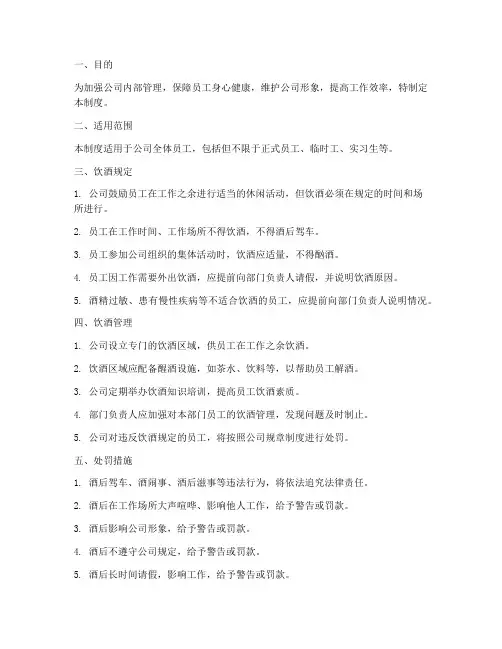 一、目的

为加强公司内部管理，保障员工身心健康，维护公司形象，提高工作效率，特制定本制度。

二、适用范围

本制度适用于公司全体员工，包括但不限于正式员工、临时工、实习生等。

三、饮酒规定

1. 公司鼓励员工在工作之余进行适当的休闲活动，但饮酒必须在规定的时间和场所进行。

2. 员工在工作时间、工作场所不得饮酒，不得酒后驾车。

3. 员工参加公司组织的集体活动时，饮酒应适量，不得酗酒。

4. 员工因工作需要外出饮酒，应提前向部门负责人请假，并说明饮酒原因。

5. 酒精过敏、患有慢性疾病等不适合饮酒的员工，应提前向部门负责人说明情况。

四、饮酒管理

1. 公司设立专门的饮酒区域，供员工在工作之余饮酒。

2. 饮酒区域应配备醒酒设施，如茶水、饮料等，以帮助员工解酒。

3. 公司定期举办饮酒知识培训，提高员工饮酒素质。

4. 部门负责人应加强对本部门员工的饮酒管理，发现问题及时制止。

5. 公司对违反饮酒规定的员工，将按照公司规章制度进行处罚。

五、处罚措施

1. 酒后驾车、酒闹事、酒后滋事等违法行为，将依法追究法律责任。

2. 酒后在工作场所大声喧哗、影响他人工作，给予警告或罚款。

3. 酒后影响公司形象，给予警告或罚款。

4. 酒后不遵守公司规定，给予警告或罚款。

5. 酒后长时间请假，影响工作，给予警告或罚款。